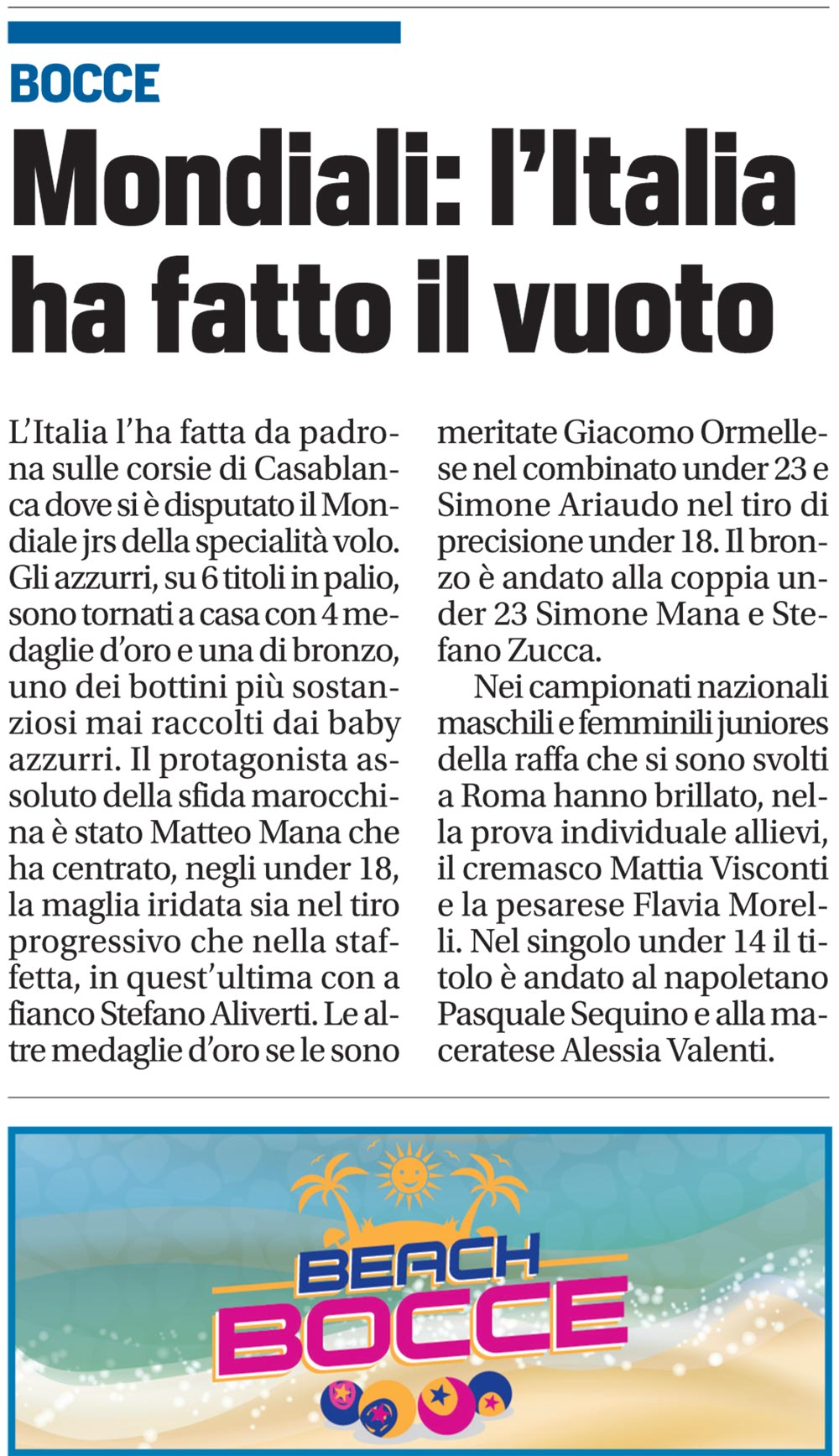 BOCCE

Mondiali: l'Italia ha fatto il vuoto

L'Italia l'ha fatta da padrona sulle corsie di Casablanca dove si è disputato il Mondiale jrs della specialità volo. Gli azzurri, su 6 titoli in palio, sono tornati a casa con 4 medaglie d'oro e una di bronzo, uno dei bottini più sostanziosi mai raccolti dai baby azzurri. Il protagonista assoluto della sfida marocchina è stato Matteo Mana che ha centrato, negli under 18, la maglia iridata sia nel tiro progressivo che nella staffetta, in quest'ultima con a fianco Stefano Aliverti. Le altre medaglie d'oro se le sono meritate Giacomo Ormellese nel combinato under 23 e Simone Ariaudo nel tiro di precisione under 18. Il bronzo è andato alla coppia under 23 Simone Mana e Stefano Zucca.

Nei campionati nazionali maschili e femminili juniores della raffa che si sono svolti a Roma hanno brillato, nella prova individuale allievi, il cremasco Mattia Visconti e la pesarese Flavia Morelli. Nel singolo under 14 il titolo è andato al napoletano Pasquale Sequino e alla maceratese Alessia Valenti.

BEACH
BOCCE